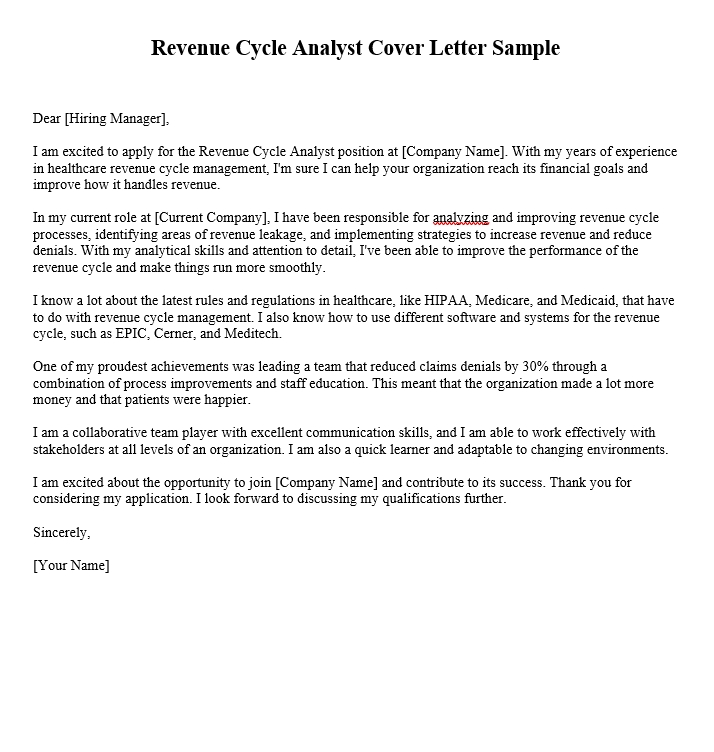 Revenue Cycle Analyst Cover Letter Sample

Dear [Hiring Manager],

I am excited to apply for the Revenue Cycle Analyst position at [Company Name]. With my years of experience in healthcare revenue cycle management, I'm sure I can help your organization reach its financial goals and improve how it handles revenue.

In my current role at [Current Company], I have been responsible for analyzing and improving revenue cycle processes, identifying areas of revenue leakage, and implementing strategies to increase revenue and reduce denials. With my analytical skills and attention to detail, I've been able to improve the performance of the revenue cycle and make things run more smoothly.

I know a lot about the latest rules and regulations in healthcare, like HIPAA, Medicare, and Medicaid, that have to do with revenue cycle management. I also know how to use different software and systems for the revenue cycle, such as EPIC, Cerner, and Meditech.

One of my proudest achievements was leading a team that reduced claims denials by 30% through a combination of process improvements and staff education. This meant that the organization made a lot more money and that patients were happier.

I am a collaborative team player with excellent communication skills, and I am able to work effectively with stakeholders at all levels of an organization. I am also a quick learner and adaptable to changing environments.

I am excited about the opportunity to join [Company Name] and contribute to its success. Thank you for considering my application. I look forward to discussing my qualifications further.

Sincerely,

[Your Name]